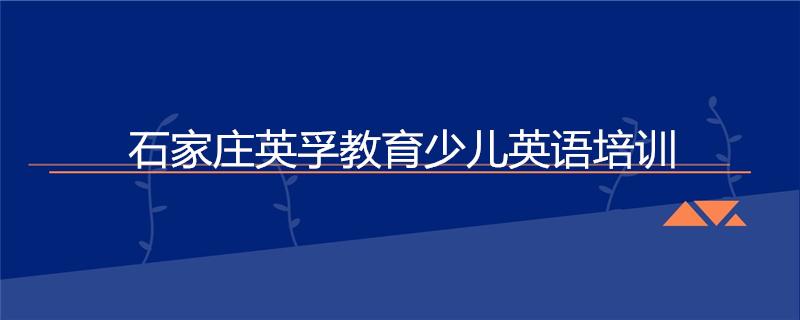 石家庄英孚教育少儿英语培训